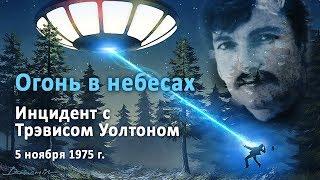 Огонь в небесах

Инцидент с Трэвисом Уолтоном

5 ноября 1975 г.